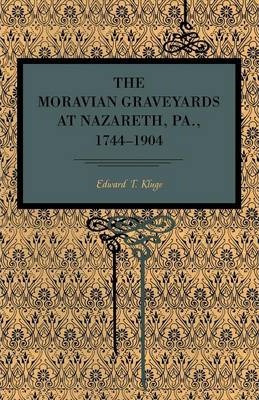 THE MORAVIAN GRAVEYARDS AT NAZARETH, PA., 1744–1904

Edward T. Kluge